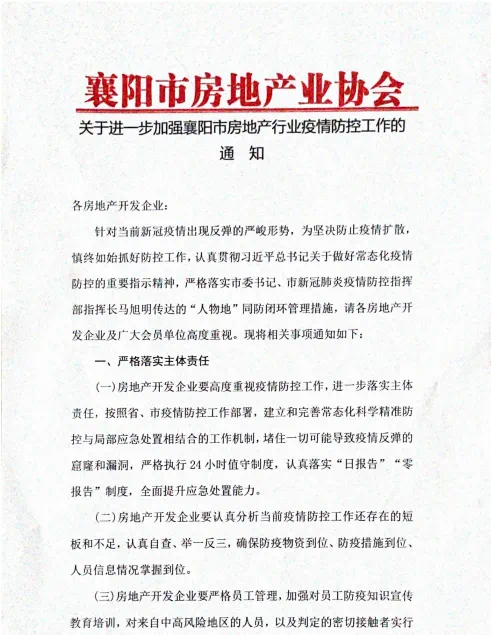 襄阳市房地产业协会

关于进一步加强襄阳市房地产行业疫情防控工作的

通　知

各房地产开发企业：

针对当前新冠疫情出现反弹的严峻形势，为坚决防止疫情扩散，慎终如始抓好防控工作，认真贯彻习近平总书记关于做好常态化疫情防控的重要指示精神，严格落实市委书记、市新冠肺炎疫情防控指挥部指挥长马旭明传达的“人物地”同防闭环管理措施，请各房地产开发企业及广大会员单位高度重视。现将相关事项通知如下：

一、严格落实主体责任

(一)房地产开发企业要高度重视疫情防控工作，进一步落实主体责任，按照省、市疫情防控工作部署，建立和完善常态化科学精准防控与局部应急处置相结合的工作机制，堵住一切可能导致疫情反弹的窟窿和漏洞，严格执行24小时值守制度，认真落实“日报告”“零报告”制度，全面提升应急处置能力。

(二)房地产开发企业要认真分析当前疫情防控工作还存在的短板和不足，认真自查、举一反三，确保防疫物资到位、防疫措施到位、人员信息情况掌握到位。

(三)房地产开发企业要严格员工管理，加强对员工防疫知识宣传教育培训，对来自中高风险地区的人员，以及判定的密切接触者实行